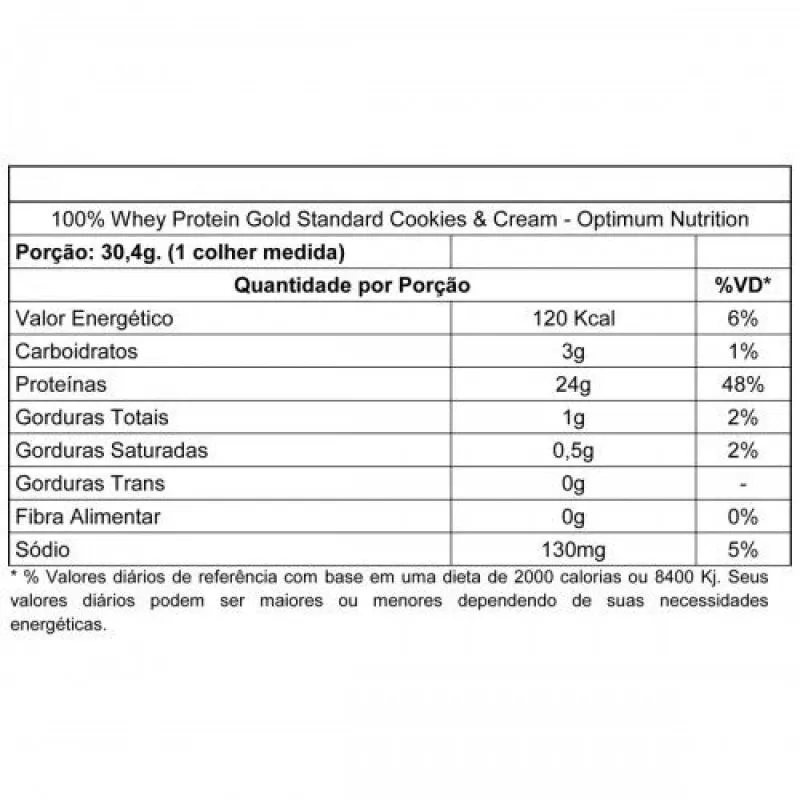 100% Whey Protein Gold Standard Cookies & Cream - Optimum Nutrition

| Porção: 30,4g. (1 colher medida) | | |
|---|---|---|
| Quantidade por Porção | | %VD* |
| Valor Energético | 120 Kcal | 6% |
| Carboidratos | 3g | 1% |
| Proteínas | 24g | 48% |
| Gorduras Totais | 1g | 2% |
| Gorduras Saturadas | 0,5g | 2% |
| Gorduras Trans | 0g | - |
| Fibra Alimentar | 0g | 0% |
| Sódio | 130mg | 5% |

* % Valores diários de referência com base em uma dieta de 2000 calorias ou 8400 Kj. Seus valores diários podem ser maiores ou menores dependendo de suas necessidades energéticas.